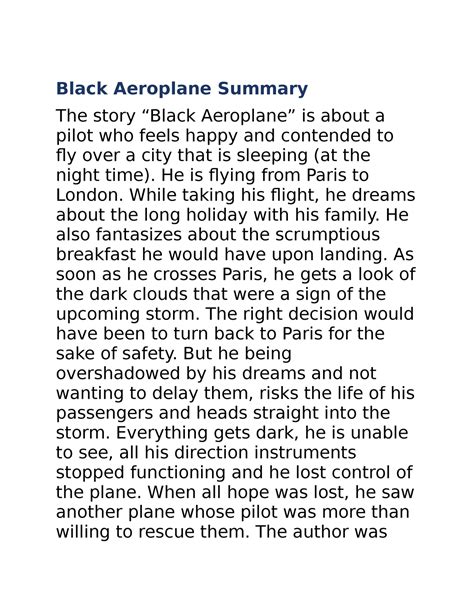 Black Aeroplane Summary

The story “Black Aeroplane” is about a pilot who feels happy and contended to fly over a city that is sleeping (at the night time). He is flying from Paris to London. While taking his flight, he dreams about the long holiday with his family. He also fantasizes about the scrumptious breakfast he would have upon landing. As soon as he crosses Paris, he gets a look of the dark clouds that were a sign of the upcoming storm. The right decision would have been to turn back to Paris for the sake of safety. But he being overshadowed by his dreams and not wanting to delay them, risks the life of his passengers and heads straight into the storm. Everything gets dark, he is unable to see, all his direction instruments stopped functioning and he lost control of the plane. When all hope was lost, he saw another plane whose pilot was more than willing to rescue them. The author was